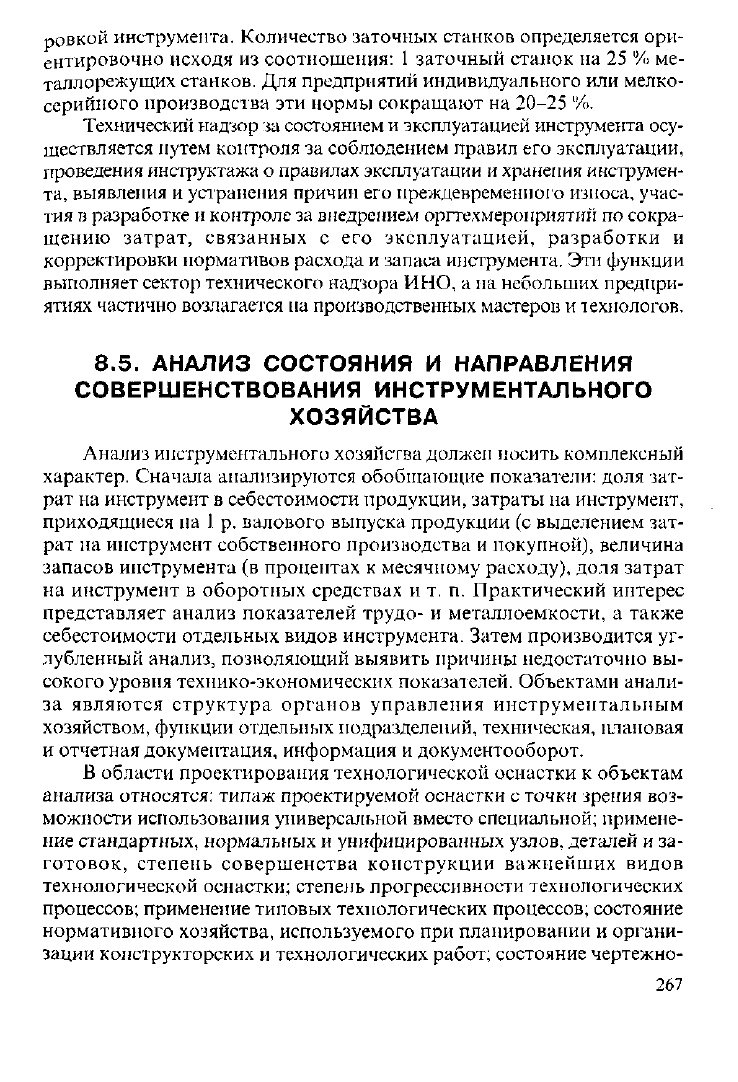 ровкой инструмента. Количество заточных станков определяется ориентировочно исходя из соотношения: 1 заточный станок на 25 % металлорежущих станков. Для предприятий индивидуального или мелкосерийного производства эти нормы сокращают на 20–25 %.

Технический надзор за состоянием и эксплуатацией инструмента осуществляется путем контроля за соблюдением правил его эксплуатации, проведения инструктажа о правилах эксплуатации и хранения инструмента, выявления и устранения причин его преждевременного износа, участия в разработке и контроле за внедрением оргтехмероприятий по сокращению затрат, связанных с его эксплуатацией, разработки и корректировки нормативов расхода и запаса инструмента. Эти функции выполняет сектор технического надзора ИНО, а на небольших предприятиях частично возлагается на производственных мастеров и технологов.

8.5. АНАЛИЗ СОСТОЯНИЯ И НАПРАВЛЕНИЯ СОВЕРШЕНСТВОВАНИЯ ИНСТРУМЕНТАЛЬНОГО ХОЗЯЙСТВА

Анализ инструментального хозяйства должен носить комплексный характер. Сначала анализируются обобщающие показатели: доля затрат на инструмент в себестоимости продукции, затраты на инструмент, приходящиеся на 1 р. валового выпуска продукции (с выделением затрат на инструмент собственного производства и покупной), величина запасов инструмента (в процентах к месячному расходу), доля затрат на инструмент в оборотных средствах и т. п. Практический интерес представляет анализ показателей трудо- и металлоемкости, а также себестоимости отдельных видов инструмента. Затем производится углубленный анализ, позволяющий выявить причины недостаточно высокого уровня технико-экономических показателей. Объектами анализа являются структура органов управления инструментальным хозяйством, функции отдельных подразделений, техническая, плановая и отчетная документация, информация и документооборот.

В области проектирования технологической оснастки к объектам анализа относятся: типаж проектируемой оснастки с точки зрения возможности использования универсальной вместо специальной; применение стандартных, нормальных и унифицированных узлов, деталей и заготовок, степень совершенства конструкции важнейших видов технологической оснастки; степень прогрессивности технологических процессов; применение типовых технологических процессов; состояние нормативного хозяйства, используемого при планировании и организации конструкторских и технологических работ; состояние чертежно-

267